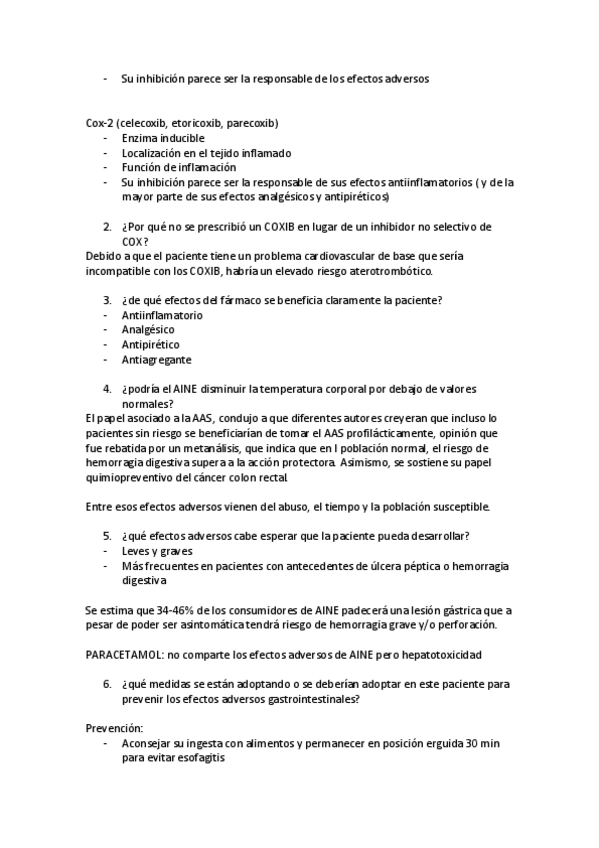 - Su inhibición parece ser la responsable de los efectos adversos

Cox-2 (celecoxib, etoricoxib, parecoxib)
- Enzima inducible
- Localización en el tejido inflamado
- Función de inflamación
- Su inhibición parece ser la responsable de sus efectos antiinflamatorios ( y de la mayor parte de sus efectos analgésicos y antipiréticos)

2. ¿Por qué no se prescribió un COXIB en lugar de un inhibidor no selectivo de COX?
Debido a que el paciente tiene un problema cardiovascular de base que sería incompatible con los COXIB, habría un elevado riesgo aterotrombótico.

3. ¿de qué efectos del fármaco se beneficia claramente la paciente?
- Antiinflamatorio
- Analgésico
- Antipirético
- Antiagregante

4. ¿podría el AINE disminuir la temperatura corporal por debajo de valores normales?
El papel asociado a la AAS, condujo a que diferentes autores creyeran que incluso lo pacientes sin riesgo se beneficiarían de tomar el AAS profilácticamente, opinión que fue rebatida por un metanálisis, que indica que en l población normal, el riesgo de hemorragia digestiva supera a la acción protectora. Asimismo, se sostiene su papel quimiopreventivo del cáncer colon rectal.

Entre esos efectos adversos vienen del abuso, el tiempo y la población susceptible.

5. ¿qué efectos adversos cabe esperar que la paciente pueda desarrollar?
- Leves y graves
- Más frecuentes en pacientes con antecedentes de úlcera péptica o hemorragia digestiva

Se estima que 34-46% de los consumidores de AINE padecerá una lesión gástrica que a pesar de poder ser asintomática tendrá riesgo de hemorragia grave y/o perforación.

PARACETAMOL: no comparte los efectos adversos de AINE pero hepatotoxicidad

6. ¿qué medidas se están adoptando o se deberían adoptar en este paciente para prevenir los efectos adversos gastrointestinales?

Prevención:
- Aconsejar su ingesta con alimentos y permanecer en posición erguida 30 min para evitar esofagitis